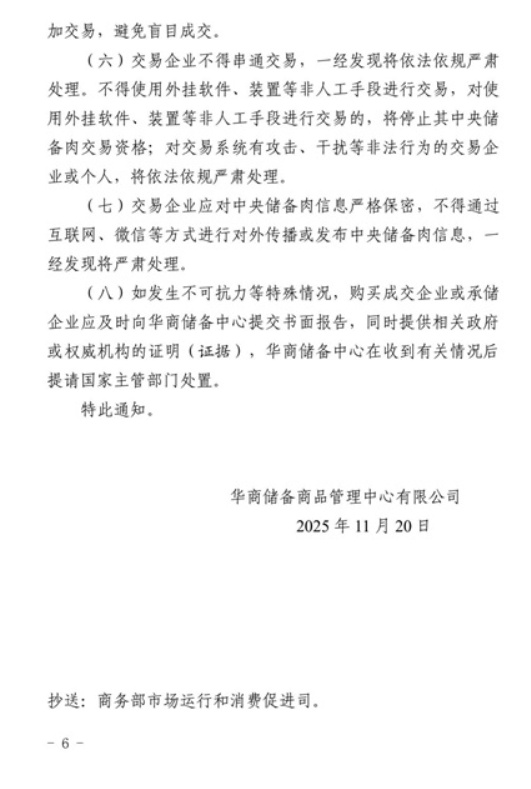 加交易，避免盲目成交。

（六）交易企业不得串通交易，一经发现将依法依规严肃处理。不得使用外挂软件、装置等非人工手段进行交易，对使用外挂软件、装置等非人工手段进行交易的，将停止其中央储备肉交易资格；对交易系统有攻击、干扰等非法行为的交易企业或个人，将依法依规严肃处理。

（七）交易企业应对中央储备肉信息严格保密，不得通过互联网、微信等方式进行对外传播或发布中央储备肉信息，一经发现将严肃处理。

（八）如发生不可抗力等特殊情况，购买成交企业或承储企业应及时向华商储备中心提交书面报告，同时提供相关政府或权威机构的证明（证据），华商储备中心在收到有关情况后提请国家主管部门处置。

特此通知。

华商储备商品管理中心有限公司
2025 年 11 月 20 日

抄送：商务部市场运行和消费促进司。

－ 6 －